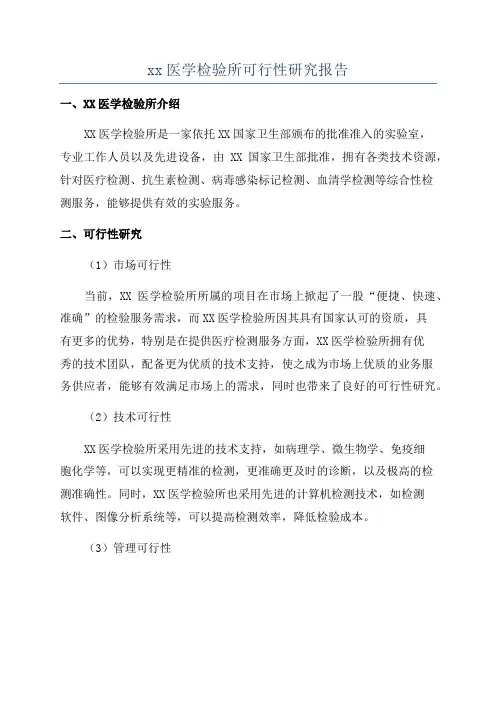 xx 医学检验所可行性研究报告

一、XX 医学检验所介绍

XX 医学检验所是一家依托 XX 国家卫生部颁布的批准准入的实验室，专业工作人员以及先进设备，由 XX 国家卫生部批准，拥有各类技术资源，针对医疗检测、抗生素检测、病毒感染标记检测、血清学检测等综合性检测服务，能够提供有效的实验服务。

二、可行性研究

（1）市场可行性

当前，XX 医学检验所所属的项目在市场上掀起了一股“便捷、快速、准确”的检验服务需求，而 XX 医学检验所因其具有国家认可的资质，具有更多的优势，特别是在提供医疗检测服务方面，XX 医学检验所拥有优秀的技术团队，配备更为优质的技术支持，使之成为市场上优质的业务服务供应者，能够有效满足市场上的需求，同时也带来了良好的可行性研究。

（2）技术可行性

XX 医学检验所采用先进的技术支持，如病理学、微生物学、免疫细胞化学等，可以实现更精准的检测，更准确更及时的诊断，以及极高的检测准确性。同时，XX 医学检验所也采用先进的计算机检测技术，如检测软件、图像分析系统等，可以提高检测效率，降低检验成本。

（3）管理可行性